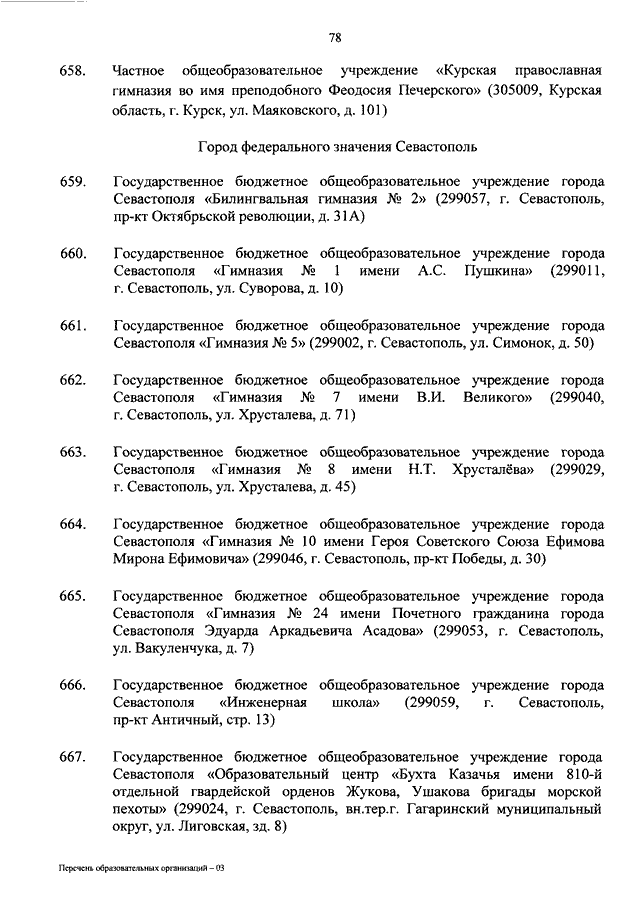 78

658. Частное общеобразовательное учреждение «Курская православная гимназия во имя преподобного Феодосия Печерского» (305009, Курская область, г. Курск, ул. Маяковского, д. 101)

Город федерального значения Севастополь

659. Государственное бюджетное общеобразовательное учреждение города Севастополя «Билингвальная гимназия № 2» (299057, г. Севастополь, пр-кт Октябрьской революции, д. 31А)

660. Государственное бюджетное общеобразовательное учреждение города Севастополя «Гимназия № 1 имени А.С. Пушкина» (299011, г. Севастополь, ул. Суворова, д. 10)

661. Государственное бюджетное общеобразовательное учреждение города Севастополя «Гимназия № 5» (299002, г. Севастополь, ул. Симонок, д. 50)

662. Государственное бюджетное общеобразовательное учреждение города Севастополя «Гимназия № 7 имени В.И. Великого» (299040, г. Севастополь, ул. Хрусталева, д. 71)

663. Государственное бюджетное общеобразовательное учреждение города Севастополя «Гимназия № 8 имени Н.Т. Хрусталёва» (299029, г. Севастополь, ул. Хрусталева, д. 45)

664. Государственное бюджетное общеобразовательное учреждение города Севастополя «Гимназия № 10 имени Героя Советского Союза Ефимова Мирона Ефимовича» (299046, г. Севастополь, пр-кт Победы, д. 30)

665. Государственное бюджетное общеобразовательное учреждение города Севастополя «Гимназия № 24 имени Почетного гражданина города Севастополя Эдуарда Аркадьевича Асадова» (299053, г. Севастополь, ул. Вакуленчука, д. 7)

666. Государственное бюджетное общеобразовательное учреждение города Севастополя «Инженерная школа» (299059, г. Севастополь, пр-кт Античный, стр. 13)

667. Государственное бюджетное общеобразовательное учреждение города Севастополя «Образовательный центр «Бухта Казачья имени 810-й отдельной гвардейской орденов Жукова, Ушакова бригады морской пехоты» (299024, г. Севастополь, вн.тер.г. Гагаринский муниципальный округ, ул. Лиговская, зд. 8)

Перечень образовательных организаций – 03